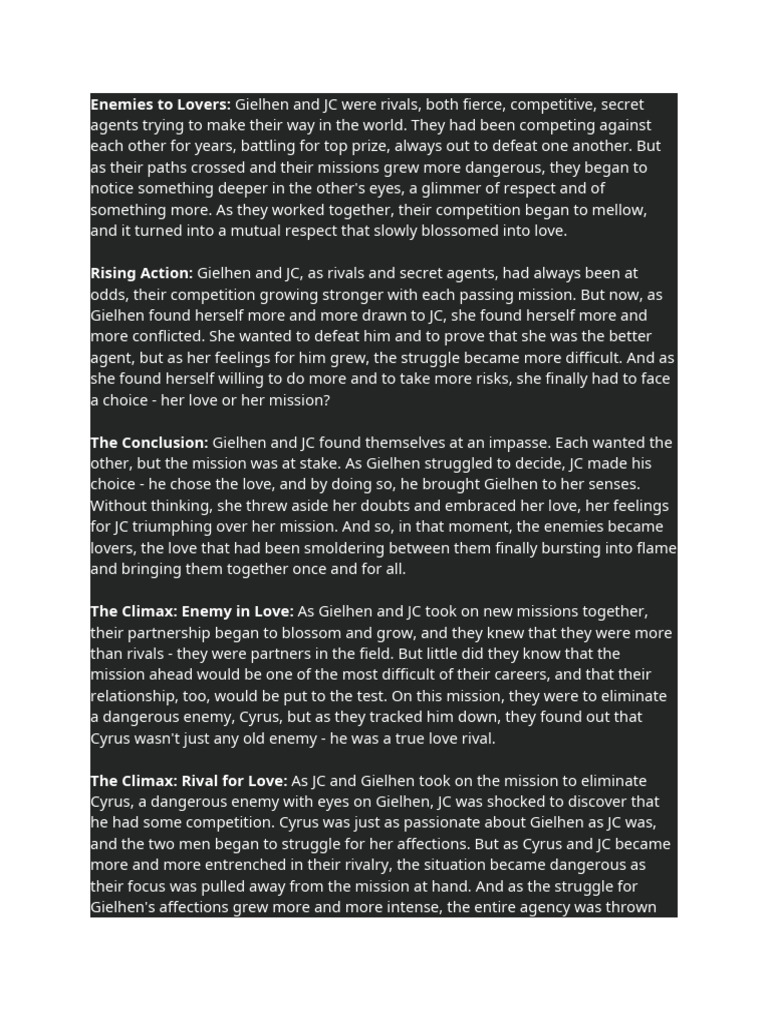 **Enemies to Lovers:** Gielhen and JC were rivals, both fierce, competitive, secret agents trying to make their way in the world. They had been competing against each other for years, battling for top prize, always out to defeat one another. But as their paths crossed and their missions grew more dangerous, they began to notice something deeper in the other's eyes, a glimmer of respect and of something more. As they worked together, their competition began to mellow, and it turned into a mutual respect that slowly blossomed into love.

**Rising Action:** Gielhen and JC, as rivals and secret agents, had always been at odds, their competition growing stronger with each passing mission. But now, as Gielhen found herself more and more drawn to JC, she found herself more and more conflicted. She wanted to defeat him and to prove that she was the better agent, but as her feelings for him grew, the struggle became more difficult. And as she found herself willing to do more and to take more risks, she finally had to face a choice - her love or her mission?

**The Conclusion:** Gielhen and JC found themselves at an impasse. Each wanted the other, but the mission was at stake. As Gielhen struggled to decide, JC made his choice - he chose the love, and by doing so, he brought Gielhen to her senses. Without thinking, she threw aside her doubts and embraced her love, her feelings for JC triumphing over her mission. And so, in that moment, the enemies became lovers, the love that had been smoldering between them finally bursting into flame and bringing them together once and for all.

**The Climax: Enemy in Love:** As Gielhen and JC took on new missions together, their partnership began to blossom and grow, and they knew that they were more than rivals - they were partners in the field. But little did they know that the mission ahead would be one of the most difficult of their careers, and that their relationship, too, would be put to the test. On this mission, they were to eliminate a dangerous enemy, Cyrus, but as they tracked him down, they found out that Cyrus wasn't just any old enemy - he was a true love rival.

**The Climax: Rival for Love:** As JC and Gielhen took on the mission to eliminate Cyrus, a dangerous enemy with eyes on Gielhen, JC was shocked to discover that he had some competition. Cyrus was just as passionate about Gielhen as JC was, and the two men began to struggle for her affections. But as Cyrus and JC became more and more entrenched in their rivalry, the situation became dangerous as their focus was pulled away from the mission at hand. And as the struggle for Gielhen's affections grew more and more intense, the entire agency was thrown